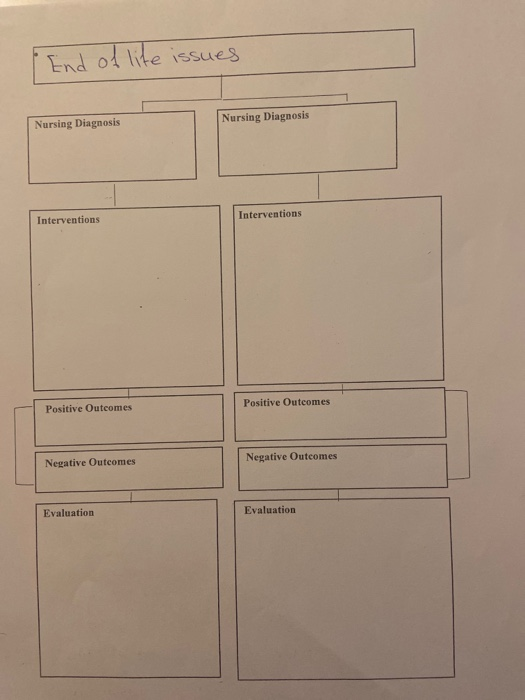 End of life issues

Nursing Diagnosis

Interventions

Positive Outcomes

Negative Outcomes

Evaluation

Nursing Diagnosis

Interventions

Positive Outcomes

Negative Outcomes

Evaluation